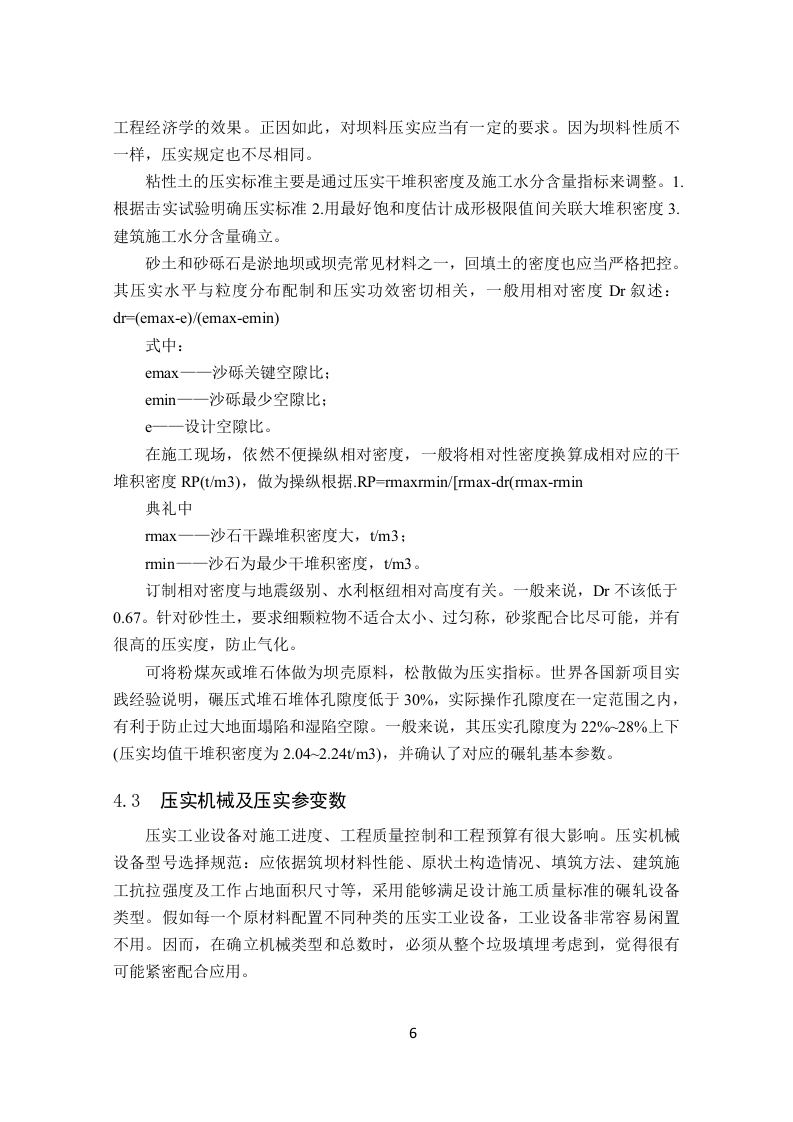 工程经济学的效果。正因如此，对坝料压实应当有一定的要求。因为坝料性质不一样，压实规定也不尽相同。

粘性土的压实标准主要是通过压实干堆积密度及施工水分含量指标来调整。1.根据击实试验明确压实标准 2.用最好饱和度估计成形极限值间关联大堆积密度 3.建筑施工水分含量确立。

砂土和砂砾石是淤地坝或坝壳常见材料之一，回填土的密度也应当严格把控。其压实水平与粒度分布配制和压实功效密切相关，一般用相对密度 Dr 叙述：dr=(emax-e)/(emax-emin)

式中：

emax——沙砾关键空隙比；

emin——沙砾最少空隙比；

e——设计空隙比。

在施工现场，依然不便操纵相对密度，一般将相对性密度换算成相对应的干堆积密度 RP(t/m3)，做为操纵根据.RP=rmaxrmin/[rmax-dr(rmax-rmin

典礼中

rmax——沙石干躁堆积密度大，t/m3；

rmin——沙石为最少干堆积密度，t/m3。

订制相对密度与地震级别、水利枢纽相对高度有关。一般来说，Dr 不该低于 0.67。针对砂性土，要求细颗粒物不适合太小、过匀称，砂浆配合比尽可能，并有很高的压实度，防止气化。

可将粉煤灰或堆石体做为坝壳原料，松散做为压实指标。世界各国新项目实践经验说明，碾压式堆石堆体孔隙度低于 30%，实际操作孔隙度在一定范围之内，有利于防止过大地面塌陷和湿陷空隙。一般来说，其压实孔隙度为 22%~28%上下(压实均值干堆积密度为 2.04~2.24t/m3)，并确认了对应的碾轧基本参数。

4.3 压实机械及压实参变数

压实工业设备对施工进度、工程质量控制和工程预算有很大影响。压实机械设备型号选择规范：应依据筑坝材料性能、原状土构造情况、填筑方法、建筑施工抗拉强度及工作占地面积尺寸等，采用能够满足设计施工质量标准的碾轧设备类型。假如每一个原材料配置不同种类的压实工业设备，工业设备非常容易闲置不用。因而，在确立机械类型和总数时，必须从整个垃圾填埋考虑到，觉得很有可能紧密配合应用。

6